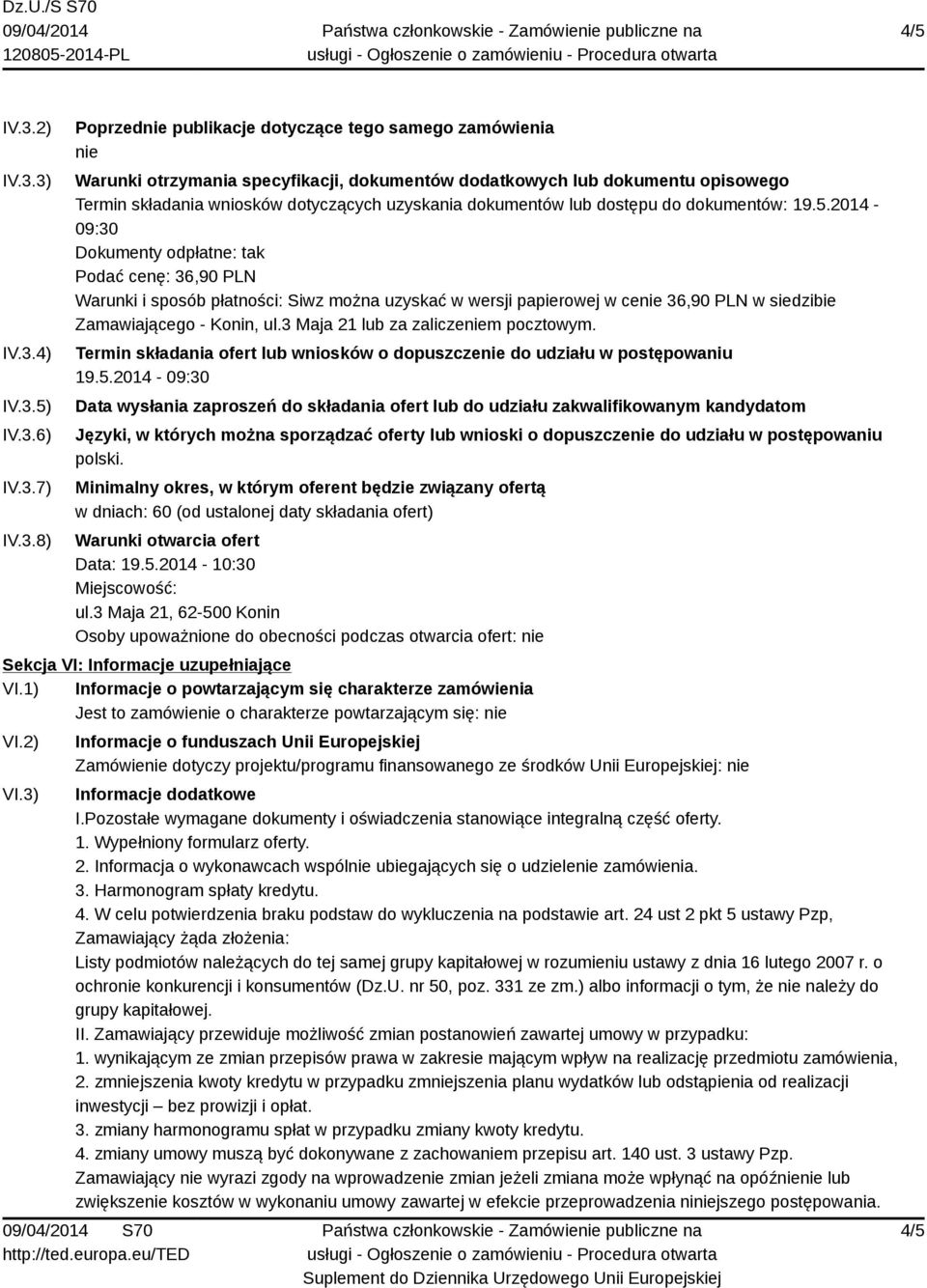 Dz.U./S S70
09/04/2014
120805-2014-PL

Państwa członkowskie - Zamówienie publiczne na usługi - Ogłoszenie o zamówieniu - Procedura otwarta

4/5

IV.3.2) Poprzednie publikacje dotyczące tego samego zamówienia
nie

IV.3.3) Warunki otrzymania specyfikacji, dokumentów dodatkowych lub dokumentu opisowego
Termin składania wniosków dotyczących uzyskania dokumentów lub dostępu do dokumentów: 19.5.2014 - 09:30
Dokumenty odpłatne: tak
Podać cenę: 36,90 PLN
Warunki i sposób płatności: Siwz można uzyskać w wersji papierowej w cenie 36,90 PLN w siedzibie Zamawiającego - Konin, ul.3 Maja 21 lub za zaliczeniem pocztowym.

IV.3.4) Termin składania ofert lub wniosków o dopuszczenie do udziału w postępowaniu
19.5.2014 - 09:30

IV.3.5) Data wysłania zaproszeń do składania ofert lub do udziału zakwalifikowanym kandydatom

IV.3.6) Języki, w których można sporządzać oferty lub wnioski o dopuszczenie do udziału w postępowaniu
polski.

IV.3.7) Minimalny okres, w którym oferent będzie związany ofertą
w dniach: 60 (od ustalonej daty składania ofert)

IV.3.8) Warunki otwarcia ofert
Data: 19.5.2014 - 10:30
Miejscowość:
ul.3 Maja 21, 62-500 Konin
Osoby upoważnione do obecności podczas otwarcia ofert: nie

Sekcja VI: Informacje uzupełniające

VI.1) Informacje o powtarzającym się charakterze zamówienia
Jest to zamówienie o charakterze powtarzającym się: nie

VI.2) Informacje o funduszach Unii Europejskiej
Zamówienie dotyczy projektu/programu finansowanego ze środków Unii Europejskiej: nie

VI.3) Informacje dodatkowe
I.Pozostałe wymagane dokumenty i oświadczenia stanowiące integralną część oferty.
1. Wypełniony formularz oferty.
2. Informacja o wykonawcach wspólnie ubiegających się o udzielenie zamówienia.
3. Harmonogram spłaty kredytu.
4. W celu potwierdzenia braku podstaw do wykluczenia na podstawie art. 24 ust 2 pkt 5 ustawy Pzp, Zamawiający żąda złożenia:
Listy podmiotów należących do tej samej grupy kapitałowej w rozumieniu ustawy z dnia 16 lutego 2007 r. o ochronie konkurencji i konsumentów (Dz.U. nr 50, poz. 331 ze zm.) albo informacji o tym, że nie należy do grupy kapitałowej.
II. Zamawiający przewiduje możliwość zmian postanowień zawartej umowy w przypadku:
1. wynikającym ze zmian przepisów prawa w zakresie mającym wpływ na realizację przedmiotu zamówienia,
2. zmniejszenia kwoty kredytu w przypadku zmniejszenia planu wydatków lub odstąpienia od realizacji inwestycji – bez prowizji i opłat.
3. zmiany harmonogramu spłat w przypadku zmiany kwoty kredytu.
4. zmiany umowy muszą być dokonywane z zachowaniem przepisu art. 140 ust. 3 ustawy Pzp.
Zamawiający nie wyrazi zgody na wprowadzenie zmian jeżeli zmiana może wpłynąć na opóźnienie lub zwiększenie kosztów w wykonaniu umowy zawartej w efekcie przeprowadzenia niniejszego postępowania.

09/04/2014 S70
http://ted.europa.eu/TED

Państwa członkowskie - Zamówienie publiczne na usługi - Ogłoszenie o zamówieniu - Procedura otwarta
Suplement do Dziennika Urzędowego Unii Europejskiej

4/5